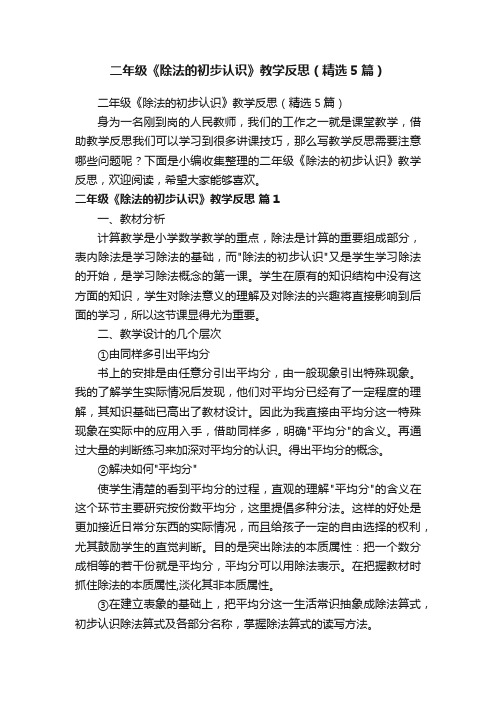 二年级《除法的初步认识》教学反思（精选5篇）

二年级《除法的初步认识》教学反思（精选5篇）

身为一名刚到岗的人民教师，我们的工作之一就是课堂教学，借助教学反思我们可以学习到很多讲课技巧，那么写教学反思需要注意哪些问题呢？下面是小编收集整理的二年级《除法的初步认识》教学反思，欢迎阅读，希望大家能够喜欢。

二年级《除法的初步认识》教学反思 篇1

一、教材分析

计算教学是小学数学教学的重点，除法是计算的重要组成部分，表内除法是学习除法的基础，而"除法的初步认识"又是学生学习除法的开始，是学习除法概念的第一课。学生在原有的知识结构中没有这方面的知识，学生对除法意义的理解及对除法的兴趣将直接影响到后面的学习，所以这节课显得尤为重要。

二、教学设计的几个层次

①由同样多引出平均分

书上的安排是由任意分引出平均分，由一般现象引出特殊现象。我的了解学生实际情况后发现，他们对平均分已经有了一定程度的理解，其知识基础已高出了教材设计。因此为我直接由平均分这一特殊现象在实际中的应用入手，借助同样多，明确"平均分"的含义。再通过大量的判断练习来加深对平均分的认识。得出平均分的概念。

②解决如何"平均分"

使学生清楚的看到平均分的过程，直观的理解"平均分"的含义在这个环节主要研究按份数平均分，这里提倡多种分法。这样的好处是更加接近日常分东西的实际情况，而且给孩子一定的自由选择的权利，尤其鼓励学生的直觉判断。目的是突出除法的本质属性：把一个数分成相等的若干份就是平均分，平均分可以用除法表示。在把握教材时抓住除法的本质属性,淡化其非本质属性。

③在建立表象的基础上，把平均分这一生活常识抽象成除法算式，初步认识除法算式及各部分名称，掌握除法算式的读写方法。